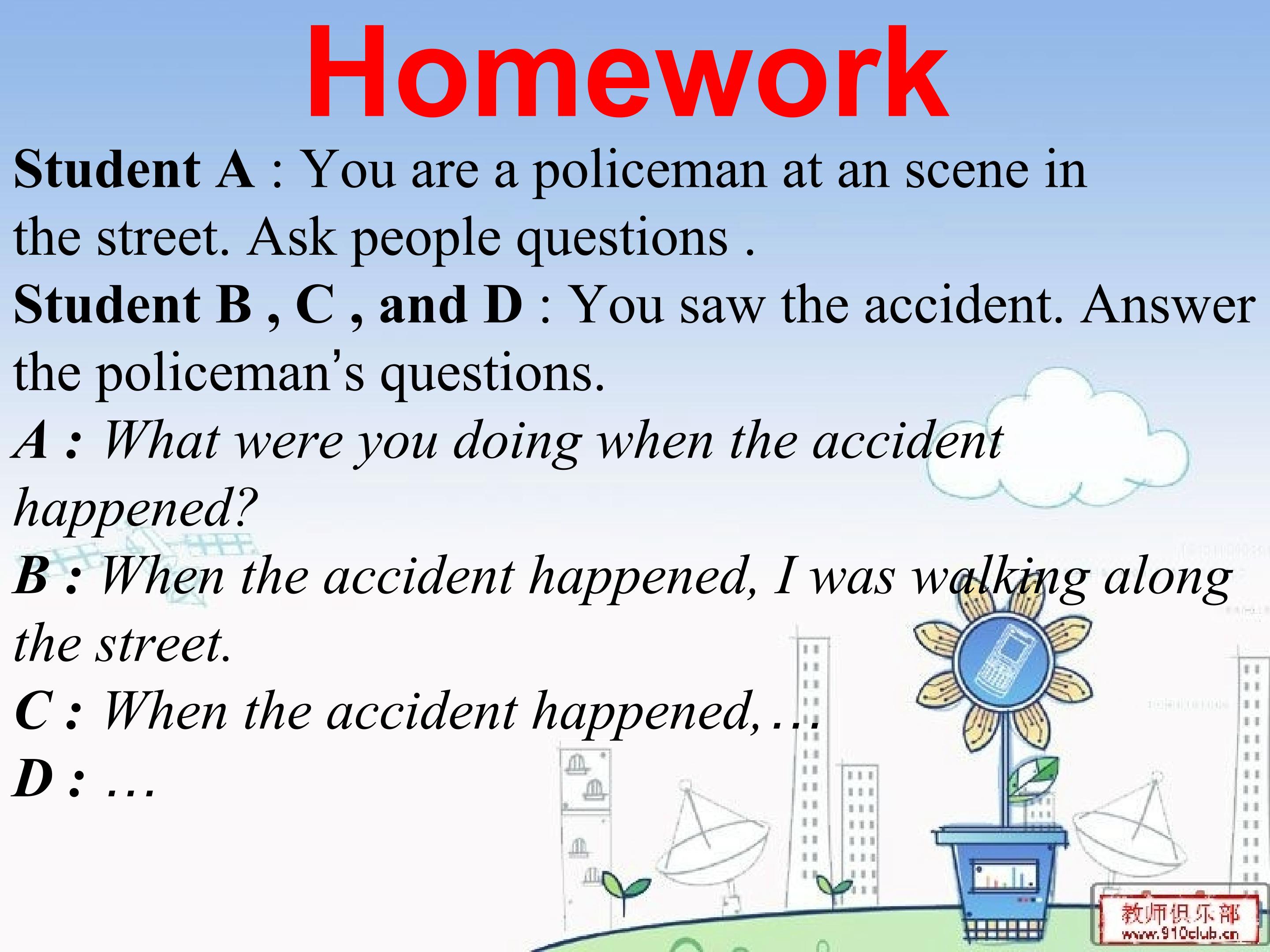 Homework

Student A : You are a policeman at an scene in the street. Ask people questions .

Student B , C , and D : You saw the accident. Answer the policeman's questions.

A : What were you doing when the accident happened?

B : When the accident happened, I was walking along the street.

C : When the accident happened, …

D : …

教师俱乐部
www.910club.cn